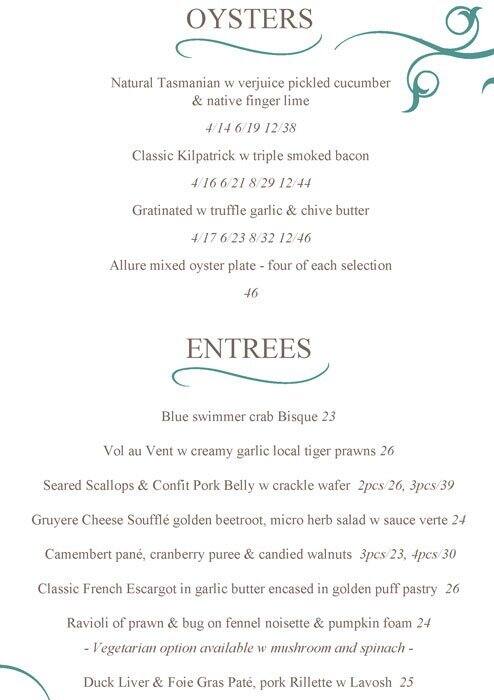 OYSTERS

Natural Tasmanian w verjuice pickled cucumber & native finger lime

4/14 6/19 12/38

Classic Kilpatrick w triple smoked bacon

4/16 6/21 8/29 12/44

Gratinated w truffle garlic & chive butter

4/17 6/23 8/32 12/46

Allure mixed oyster plate - four of each selection

46

ENTREES

Blue swimmer crab Bisque 23

Vol au Vent w creamy garlic local tiger prawns 26

Seared Scallops & Confit Pork Belly w crackle wafer 2pcs/26, 3pcs/39

Gruyere Cheese Soufflé golden beetroot, micro herb salad w sauce verte 24

Camembert pané, cranberry puree & candied walnuts 3pcs/23, 4pcs/30

Classic French Escargot in garlic butter encased in golden puff pastry 26

Ravioli of prawn & bug on fennel noisette & pumpkin foam 24

- Vegetarian option available w mushroom and spinach -

Duck Liver & Foie Gras Paté, pork Rillette w Lavosh 25